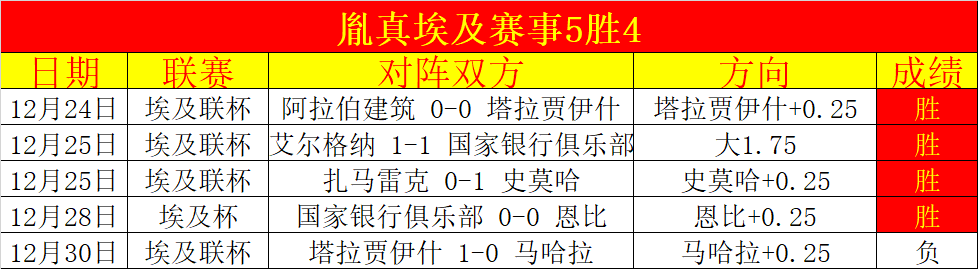 胤真埃及赛事5胜4

| 日期 | 联赛 | 对阵双方 | 方向 | 成绩 |
|---|---|---|---|---|
| 12月24日 | 埃及联杯 | 阿拉伯建筑 0-0 塔拉贾伊什 | 塔拉贾伊什+0.25 | 胜 |
| 12月25日 | 埃及联杯 | 艾尔格纳 1-1 国家银行俱乐部 | 大1.75 | 胜 |
| 12月25日 | 埃及联杯 | 扎马雷克 0-1 史莫哈 | 史莫哈+0.25 | 胜 |
| 12月28日 | 埃及杯 | 国家银行俱乐部 0-0 恩比 | 恩比+0.25 | 胜 |
| 12月30日 | 埃及联杯 | 塔拉贾伊什 1-0 马哈拉 | 马哈拉+0.25 | 负 |